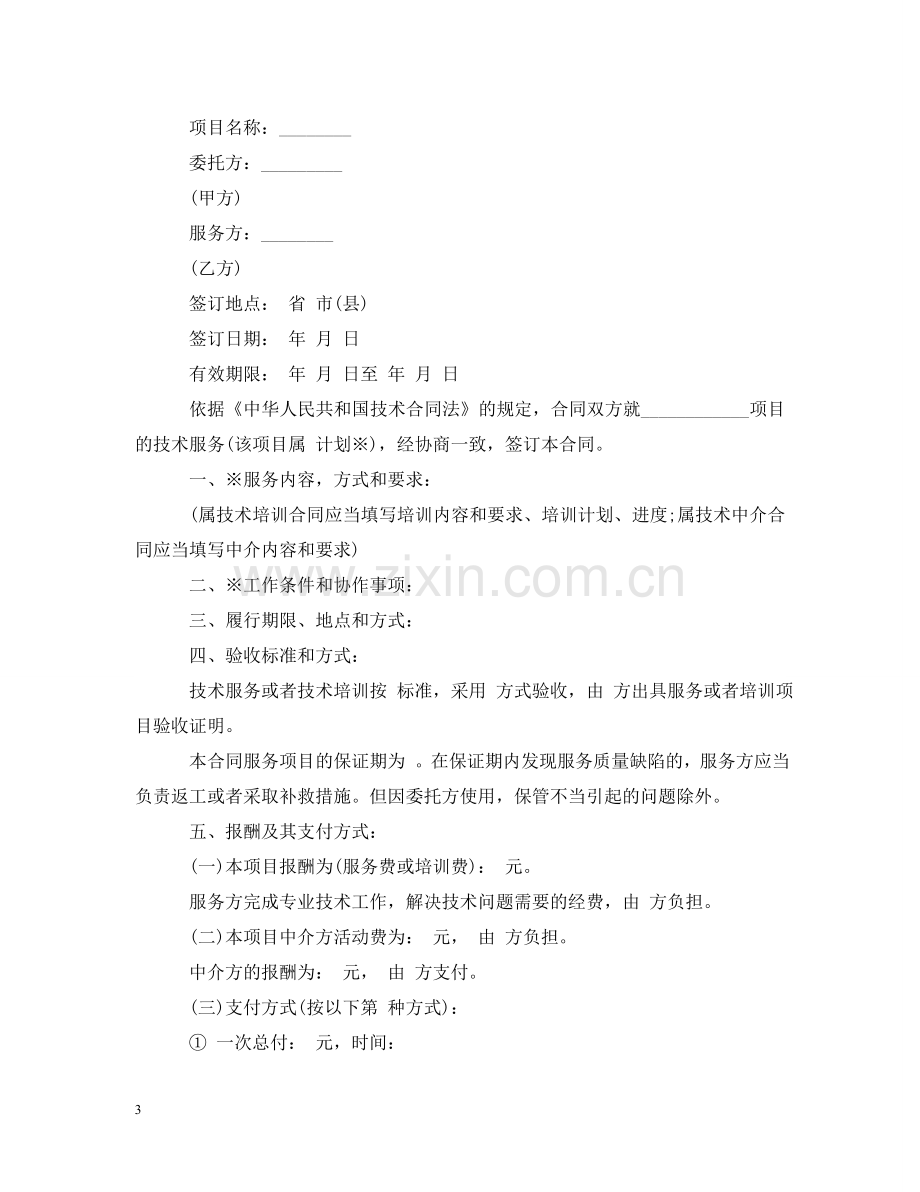 项目名称：____

委托方：____

(甲方)

服务方：____

(乙方)

签订地点： 省 市(县)

签订日期： 年 月 日

有效期限： 年 月 日至 年 月 日

依据《中华人民共和国技术合同法》的规定，合同双方就____项目的技术服务(该项目属 计划※)，经协商一致，签订本合同。

一、※服务内容，方式和要求：

(属技术培训合同应当填写培训内容和要求、培训计划、进度;属技术中介合同应当填写中介内容和要求)

二、※工作条件和协作事项：

三、履行期限、地点和方式：

四、验收标准和方式：

技术服务或者技术培训按 标准，采用 方式验收，由 方出具服务或者培训项目验收证明。

本合同服务项目的保证期为 。在保证期内发现服务质量缺陷的，服务方应当负责返工或者采取补救措施。但因委托方使用，保管不当引起的问题除外。

五、报酬及其支付方式：

(一)本项目报酬为(服务费或培训费)： 元。

服务方完成专业技术工作，解决技术问题需要的经费，由 方负担。

(二)本项目中介方活动费为： 元， 由 方负担。

中介方的报酬为： 元， 由 方支付。

(三)支付方式(按以下第 种方式)：

① 一次总付： 元，时间：

3

www.zixin.com.cn